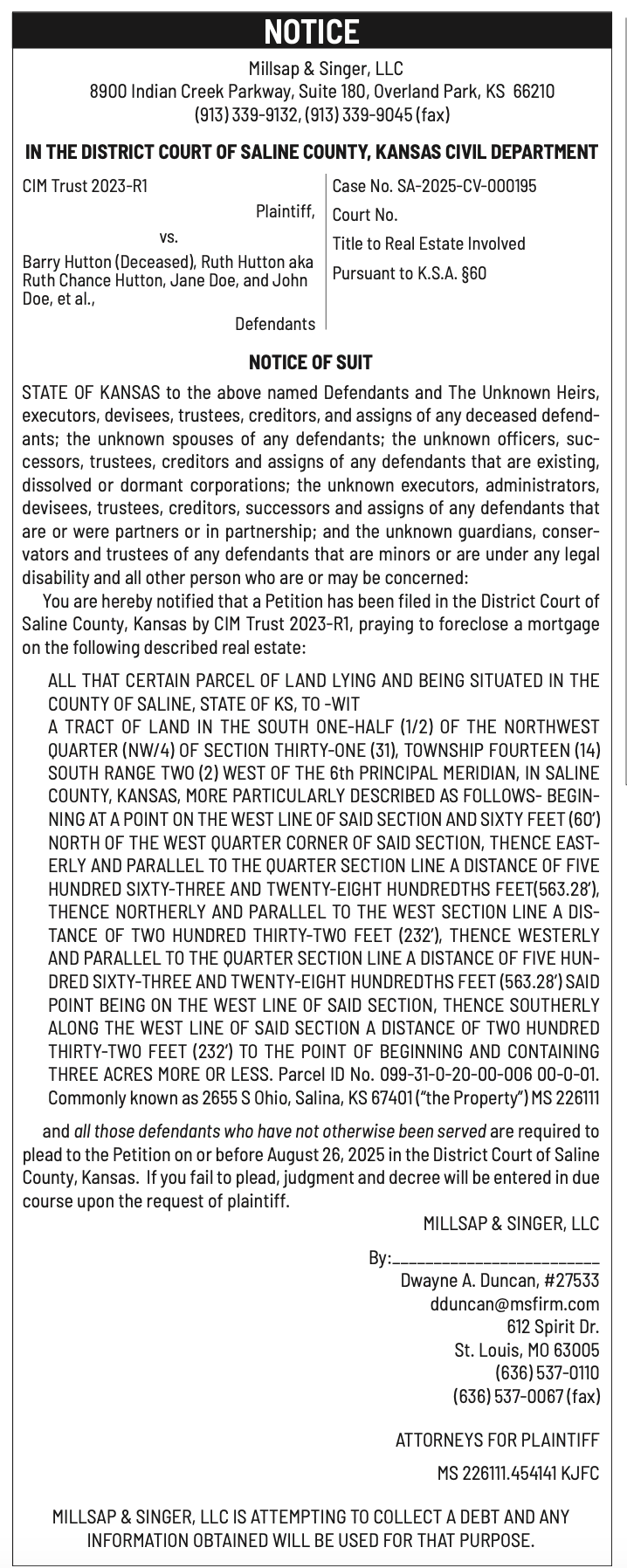 NOTICE

Millsap & Singer, LLC
8900 Indian Creek Parkway, Suite 180, Overland Park, KS 66210
(913) 339-9132, (913) 339-9045 (fax)

IN THE DISTRICT COURT OF SALINE COUNTY, KANSAS CIVIL DEPARTMENT

CIM Trust 2023-R1
Plaintiff,
vs.
Barry Hutton (Deceased), Ruth Hutton aka Ruth Chance Hutton, Jane Doe, and John Doe, et al.,
Defendants

Case No. SA-2025-CV-000195
Court No.
Title to Real Estate Involved
Pursuant to K.S.A. §60

NOTICE OF SUIT

STATE OF KANSAS to the above named Defendants and The Unknown Heirs, executors, devisees, trustees, creditors, and assigns of any deceased defendants; the unknown spouses of any defendants; the unknown officers, successors, trustees, creditors and assigns of any defendants that are existing, dissolved or dormant corporations; the unknown executors, administrators, devisees, trustees, creditors, successors and assigns of any defendants that are or were partners or in partnership; and the unknown guardians, conservators and trustees of any defendants that are minors or are under any legal disability and all other person who are or may be concerned:

You are hereby notified that a Petition has been filed in the District Court of Saline County, Kansas by CIM Trust 2023-R1, praying to foreclose a mortgage on the following described real estate:

ALL THAT CERTAIN PARCEL OF LAND LYING AND BEING SITUATED IN THE COUNTY OF SALINE, STATE OF KS, TO -WIT
A TRACT OF LAND IN THE SOUTH ONE-HALF (1/2) OF THE NORTHWEST QUARTER (NW/4) OF SECTION THIRTY-ONE (31), TOWNSHIP FOURTEEN (14) SOUTH RANGE TWO (2) WEST OF THE 6th PRINCIPAL MERIDIAN, IN SALINE COUNTY, KANSAS, MORE PARTICULARLY DESCRIBED AS FOLLOWS- BEGINNING AT A POINT ON THE WEST LINE OF SAID SECTION AND SIXTY FEET (60') NORTH OF THE WEST QUARTER CORNER OF SAID SECTION, THENCE EASTERLY AND PARALLEL TO THE QUARTER SECTION LINE A DISTANCE OF FIVE HUNDRED SIXTY-THREE AND TWENTY-EIGHT HUNDREDTHS FEET(563.28'), THENCE NORTHERLY AND PARALLEL TO THE WEST SECTION LINE A DISTANCE OF TWO HUNDRED THIRTY-TWO FEET (232'), THENCE WESTERLY AND PARALLEL TO THE QUARTER SECTION LINE A DISTANCE OF FIVE HUNDRED SIXTY-THREE AND TWENTY-EIGHT HUNDREDTHS FEET (563.28') SAID POINT BEING ON THE WEST LINE OF SAID SECTION, THENCE SOUTHERLY ALONG THE WEST LINE OF SAID SECTION A DISTANCE OF TWO HUNDRED THIRTY-TWO FEET (232') TO THE POINT OF BEGINNING AND CONTAINING THREE ACRES MORE OR LESS. Parcel ID No. 099-31-0-20-00-006 00-0-01.
Commonly known as 2655 S Ohio, Salina, KS 67401 ("the Property") MS 226111

and all those defendants who have not otherwise been served are required to plead to the Petition on or before August 26, 2025 in the District Court of Saline County, Kansas. If you fail to plead, judgment and decree will be entered in due course upon the request of plaintiff.

MILLSAP & SINGER, LLC

By:________________________
Dwayne A. Duncan, #27533
dduncan@msfirm.com
612 Spirit Dr.
St. Louis, MO 63005
(636) 537-0110
(636) 537-0067 (fax)

ATTORNEYS FOR PLAINTIFF

MS 226111.454141 KJFC

MILLSAP & SINGER, LLC IS ATTEMPTING TO COLLECT A DEBT AND ANY INFORMATION OBTAINED WILL BE USED FOR THAT PURPOSE.